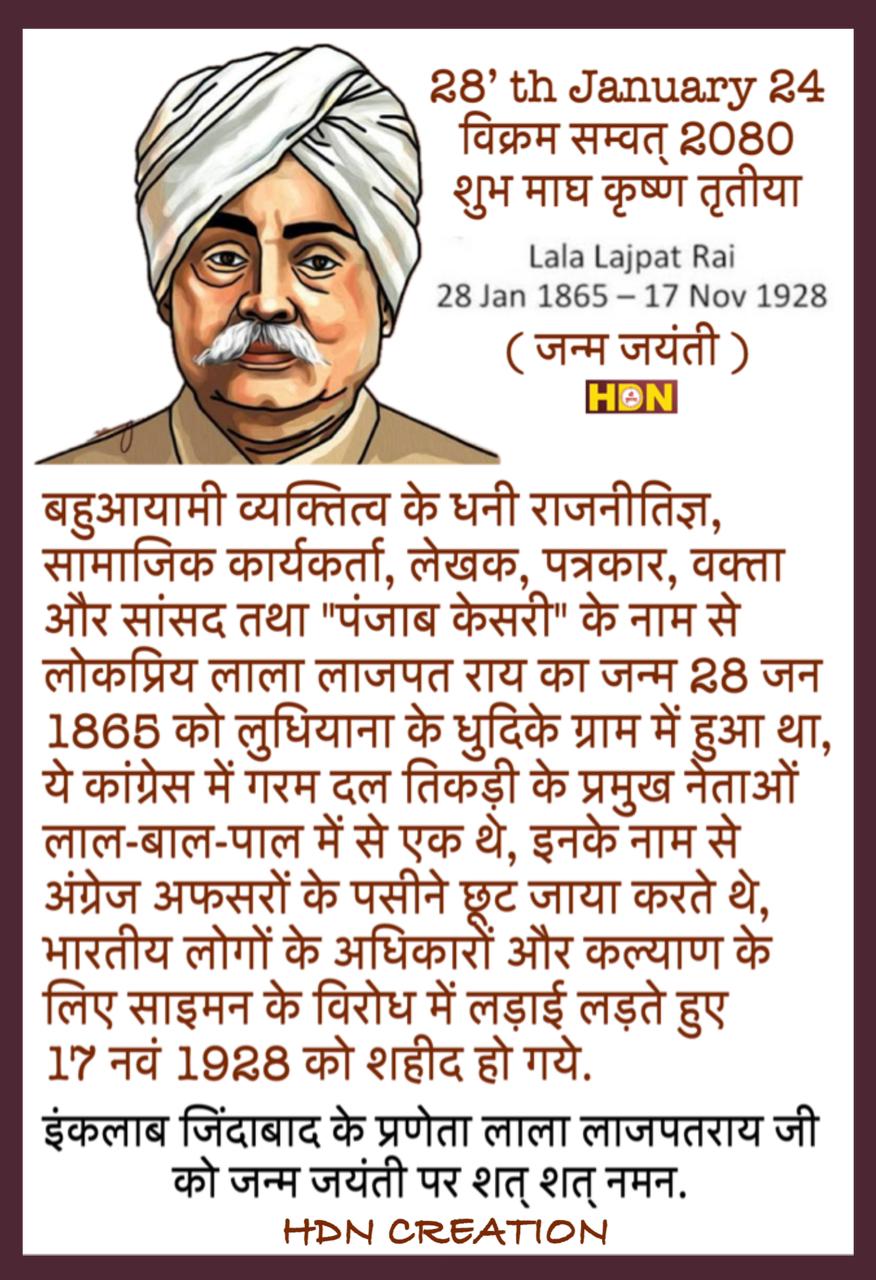 28' th January 24
विक्रम सम्वत् 2080
शुभ माघ कृष्ण तृतीया

Lala Lajpat Rai
28 Jan 1865 – 17 Nov 1928

( जन्म जयंती )

HDN

बहुआयामी व्यक्तित्व के धनी राजनीतिज्ञ, सामाजिक कार्यकर्ता, लेखक, पत्रकार, वक्ता और सांसद तथा "पंजाब केसरी" के नाम से लोकप्रिय लाला लाजपत राय का जन्म 28 जन 1865 को लुधियाना के धुदिके ग्राम में हुआ था, ये कांग्रेस में गरम दल तिकड़ी के प्रमुख नेताओं लाल-बाल-पाल में से एक थे, इनके नाम से अंग्रेज अफसरों के पसीने छूट जाया करते थे, भारतीय लोगों के अधिकारों और कल्याण के लिए साइमन के विरोध में लड़ाई लड़ते हुए 17 नवं 1928 को शहीद हो गये.

इंकलाब जिंदाबाद के प्रणेता लाला लाजपतराय जी को जन्म जयंती पर शत् शत् नमन.

HDN CREATION